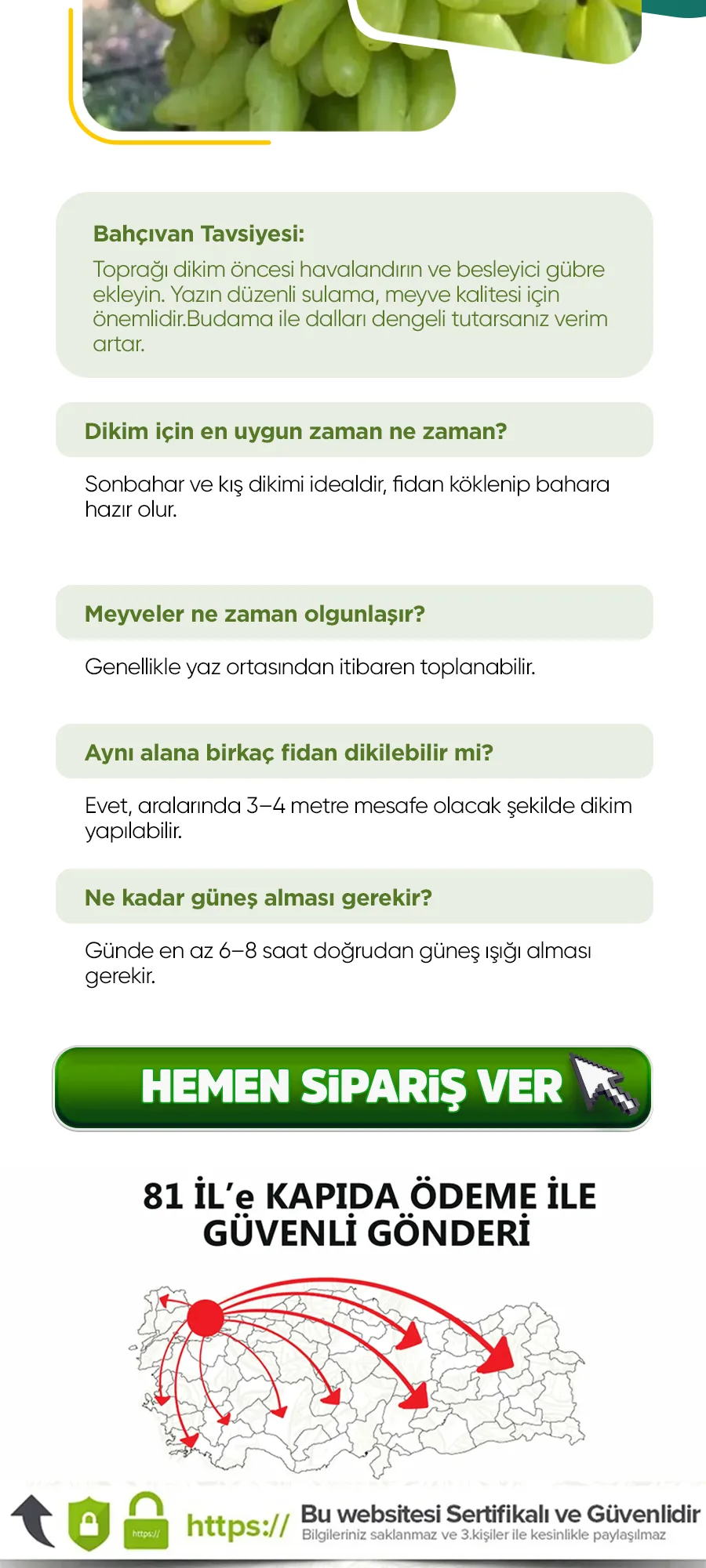 Bahçıvan Tavsiyesi:

Toprağı dikim öncesi havalandırın ve besleyici gübre ekleyin. Yazın düzenli sulama, meyve kalitesi için önemlidir.Budama ile dalları dengeli tutarsanız verim artar.

Dikim için en uygun zaman ne zaman?

Sonbahar ve kış dikimi idealdir, fidan köklenip bahara hazır olur.

Meyveler ne zaman olgunlaşır?

Genellikle yaz ortasından itibaren toplanabilir.

Aynı alana birkaç fidan dikilebilir mi?

Evet, aralarında 3–4 metre mesafe olacak şekilde dikim yapılabilir.

Ne kadar güneş alması gerekir?

Günde en az 6–8 saat doğrudan güneş ışığı alması gerekir.

HEMEN SİPARİŞ VER

81 İL'e KAPIDA ÖDEME İLE GÜVENLİ GÖNDERİ

https://

https://

Bu websitesi Sertifikalı ve Güvenlidir
Bilgileriniz saklanmaz ve 3.kişiler ile kesinlikle paylaşılmaz